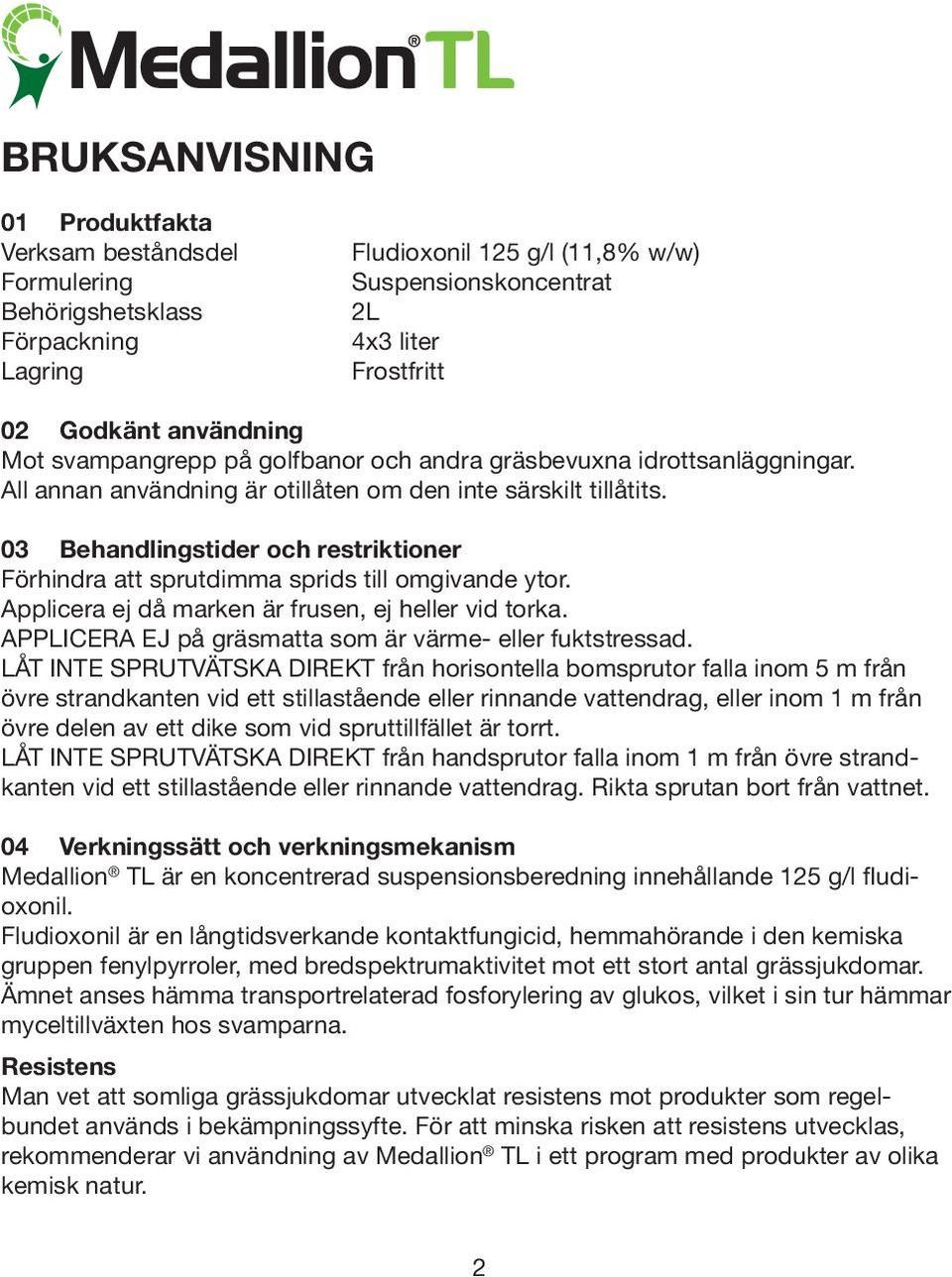 Medallion® TL

BRUKSANVISNING

01 Produktfakta

| | |
|---|---|
| Verksam beståndsdel | Fludioxonil 125 g/l (11,8% w/w) |
| Formulering | Suspensionskoncentrat |
| Behörigshetsklass | 2L |
| Förpackning | 4x3 liter |
| Lagring | Frostfritt |

02 Godkänt användning
Mot svampangrepp på golfbanor och andra gräsbevuxna idrottsanläggningar.
All annan användning är otillåten om den inte särskilt tillåtits.

03 Behandlingstider och restriktioner
Förhindra att sprutdimma sprids till omgivande ytor.
Applicera ej då marken är frusen, ej heller vid torka.
APPLICERA EJ på gräsmatta som är värme- eller fuktstressad.
LÅT INTE SPRUTVÄTSKA DIREKT från horisontella bomsprutor falla inom 5 m från övre strandkanten vid ett stillastående eller rinnande vattendrag, eller inom 1 m från övre delen av ett dike som vid spruttillfället är torrt.
LÅT INTE SPRUTVÄTSKA DIREKT från handsprutor falla inom 1 m från övre strandkanten vid ett stillastående eller rinnande vattendrag. Rikta sprutan bort från vattnet.

04 Verkningssätt och verkningsmekanism
Medallion® TL är en koncentrerad suspensionsberedning innehållande 125 g/l fludioxonil.
Fludioxonil är en långtidsverkande kontaktfungicid, hemmahörande i den kemiska gruppen fenylpyrroler, med bredspektrumaktivitet mot ett stort antal grässjukdomar. Ämnet anses hämma transportrelaterad fosforylering av glukos, vilket i sin tur hämmar myceltillväxten hos svamparna.

Resistens
Man vet att somliga grässjukdomar utvecklat resistens mot produkter som regelbundet används i bekämpningssyfte. För att minska risken att resistens utvecklas, rekommenderar vi användning av Medallion® TL i ett program med produkter av olika kemisk natur.

2